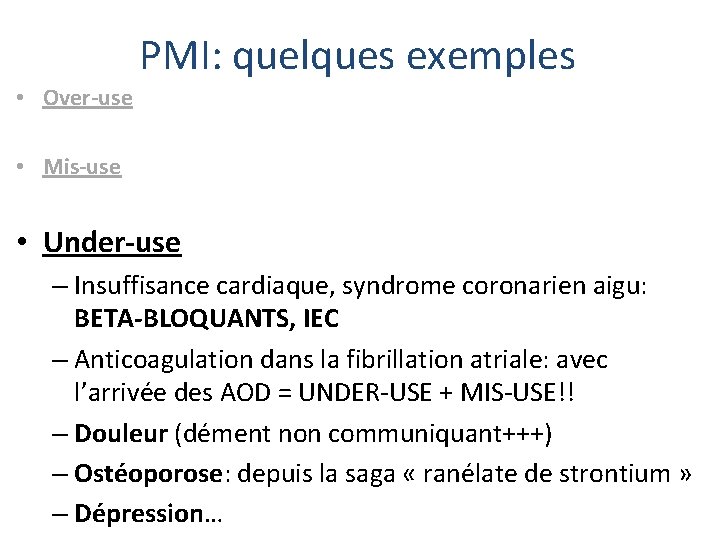 PMI: quelques exemples

• Over-use

• Mis-use

• Under-use
– Insuffisance cardiaque, syndrome coronarien aigu: BETA-BLOQUANTS, IEC
– Anticoagulation dans la fibrillation atriale: avec l'arrivée des AOD = UNDER-USE + MIS-USE!!
– Douleur (dément non communiquant+++)
– Ostéoporose: depuis la saga « ranélate de strontium »
– Dépression…